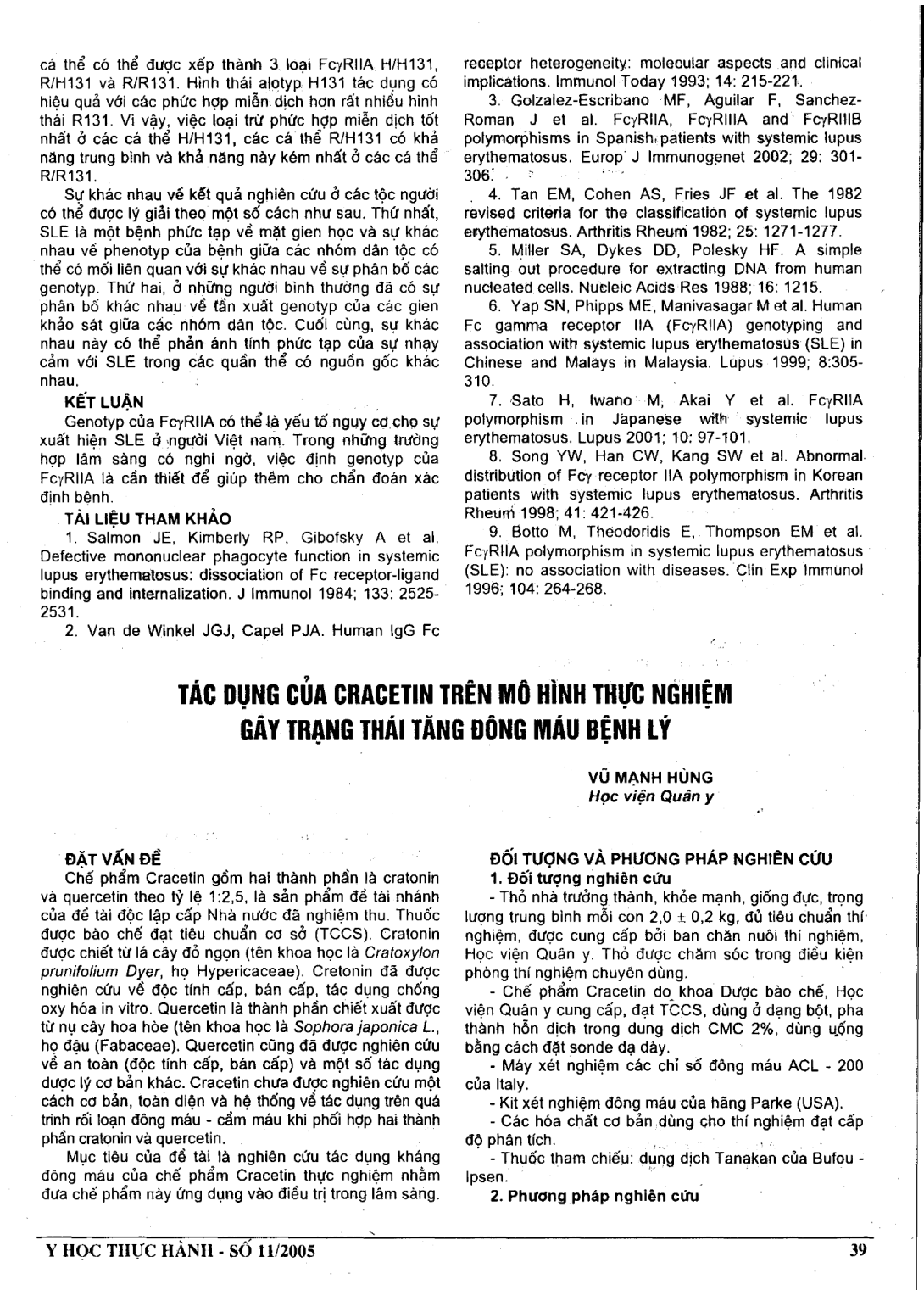 cá thể có thể được xếp thành 3 loại FcγRIIA H/H131, R/H131 và R/R131. Hình thái alotyp H131 tác dụng có hiệu quả với các phức hợp miễn dịch hơn rất nhiều hình thái R131. Vì vậy, việc loại trừ phức hợp miễn dịch tốt nhất ở các cá thể H/H131, các cá thể R/H131 có khả năng trung bình và khả năng này kém nhất ở các cá thể R/R131.

Sự khác nhau về kết quả nghiên cứu ở các tộc người có thể được lý giải theo một số cách như sau. Thứ nhất, SLE là một bệnh phức tạp về mặt gien học và sự khác nhau về phenotyp của bệnh giữa các nhóm dân tộc có thể có mối liên quan với sự khác nhau về sự phân bố các genotyp. Thứ hai, ở những người bình thường đã có sự phân bố khác nhau về tần xuất genotyp của các gien khảo sát giữa các nhóm dân tộc. Cuối cùng, sự khác nhau này có thể phản ánh tính phức tạp của sự nhạy cảm với SLE trong các quần thể có nguồn gốc khác nhau.

KẾT LUẬN

Genotyp của FcγRIIA có thể là yếu tố nguy cơ cho sự xuất hiện SLE ở người Việt nam. Trong những trường hợp lâm sàng có nghi ngờ, việc định genotyp của FcγRIIA là cần thiết để giúp thêm cho chẩn đoán xác định bệnh.

TÀI LIỆU THAM KHẢO

1. Salmon JE, Kimberly RP, Gibofsky A et al. Defective mononuclear phagocyte function in systemic lupus erythematosus: dissociation of Fc receptor-ligand binding and internalization. J Immunol 1984; 133: 2525-2531.

2. Van de Winkel JGJ, Capel PJA. Human IgG Fc receptor heterogeneity: molecular aspects and clinical implications. Immunol Today 1993; 14: 215-221.

3. Golzalez-Escribano MF, Aguilar F, Sanchez-Roman J et al. FcγRIIA, FcγRIIIA and FcγRIIIB polymorphisms in Spanish patients with systemic lupus erythematosus. Europ J Immunogenet 2002; 29: 301-306.

4. Tan EM, Cohen AS, Fries JF et al. The 1982 revised criteria for the classification of systemic lupus erythematosus. Arthritis Rheum 1982; 25: 1271-1277.

5. Miller SA, Dykes DD, Polesky HF. A simple salting out procedure for extracting DNA from human nucleated cells. Nucleic Acids Res 1988; 16: 1215.

6. Yap SN, Phipps ME, Manivasagar M et al. Human Fc gamma receptor IIA (FcγRIIA) genotyping and association with systemic lupus erythematosus (SLE) in Chinese and Malays in Malaysia. Lupus 1999; 8:305-310.

7. Sato H, Iwano M, Akai Y et al. FcγRIIA polymorphism in Japanese with systemic lupus erythematosus. Lupus 2001; 10: 97-101.

8. Song YW, Han CW, Kang SW et al. Abnormal distribution of Fcγ receptor IIA polymorphism in Korean patients with systemic lupus erythematosus. Arthritis Rheum 1998; 41: 421-426.

9. Botto M, Theodoridis E, Thompson EM et al. FcγRIIA polymorphism in systemic lupus erythematosus (SLE): no association with diseases. Clin Exp Immunol 1996; 104: 264-268.

TÁC DỤNG CỦA CRACETIN TRÊN MÔ HÌNH THỰC NGHIỆM GÂY TRẠNG THÁI TĂNG ĐÔNG MÁU BỆNH LÝ

VŨ MẠNH HÙNG
Học viện Quân y

ĐẶT VẤN ĐỀ

Chế phẩm Cracetin gồm hai thành phần là cratonin và quercetin theo tỷ lệ 1:2,5, là sản phẩm đề tài nhánh của đề tài độc lập cấp Nhà nước đã nghiệm thu. Thuốc được bào chế đạt tiêu chuẩn cơ sở (TCCS). Cratonin được chiết từ lá cây đỏ ngọn (tên khoa học là Cratoxylon prunifolium Dyer, họ Hypericaceae). Cretonin đã được nghiên cứu về độc tính cấp, bán cấp, tác dụng chống oxy hóa in vitro. Quercetin là thành phần chiết xuất được từ nụ cây hoa hòe (tên khoa học là Sophora japonica L., họ đậu (Fabaceae). Quercetin cũng đã được nghiên cứu về an toàn (độc tính cấp, bán cấp) và một số tác dụng dược lý cơ bản khác. Cracetin chưa được nghiên cứu một cách cơ bản, toàn diện và hệ thống về tác dụng trên quá trình rối loạn đông máu - cầm máu khi phối hợp hai thành phần cratonin và quercetin.

Mục tiêu của đề tài là nghiên cứu tác dụng kháng đông máu của chế phẩm Cracetin thực nghiệm nhằm đưa chế phẩm này ứng dụng vào điều trị trong lâm sàng.

ĐỐI TƯỢNG VÀ PHƯƠNG PHÁP NGHIÊN CỨU

1. Đối tượng nghiên cứu

- Thỏ nhà trưởng thành, khỏe mạnh, giống đực, trọng lượng trung bình mỗi con 2,0 ± 0,2 kg, đủ tiêu chuẩn thí nghiệm, được cung cấp bởi ban chăn nuôi thí nghiệm, Học viện Quân y. Thỏ được chăm sóc trong điều kiện phòng thí nghiệm chuyên dùng.

- Chế phẩm Cracetin do khoa Dược bào chế, Học viện Quân y cung cấp, đạt TCCS, dùng ở dạng bột, pha thành hỗn dịch trong dung dịch CMC 2%, dùng uống bằng cách đặt sonde dạ dày.

- Máy xét nghiệm các chỉ số đông máu ACL - 200 của Italy.

- Kit xét nghiệm đông máu của hãng Parke (USA).

- Các hóa chất cơ bản dùng cho thí nghiệm đạt cấp độ phân tích.

- Thuốc tham chiếu: dung dịch Tanakan của Bufou - Ipsen.

2. Phương pháp nghiên cứu

Y HỌC THỰC HÀNH - SỐ 11/2005

39